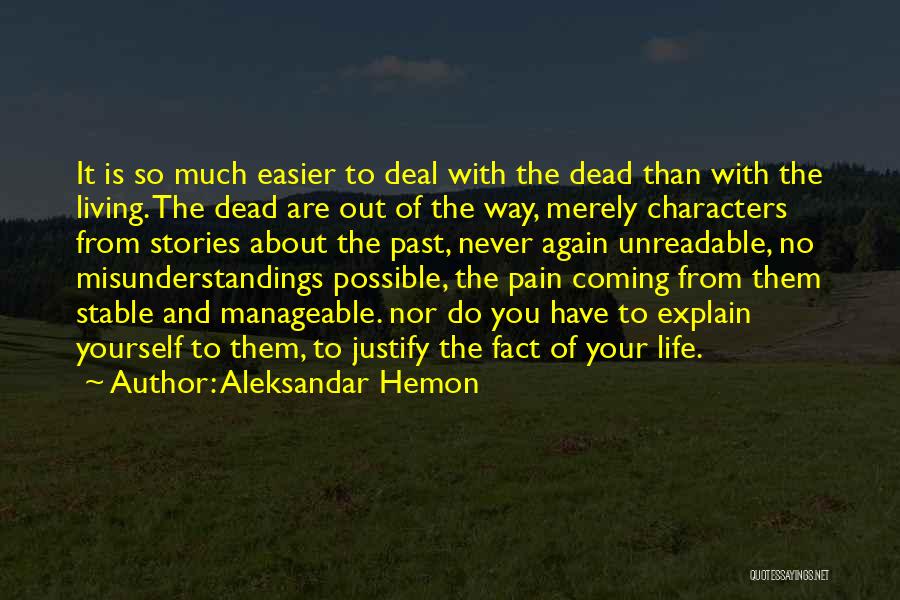 It is so much easier to deal with the dead than with the living. The dead are out of the way, merely characters from stories about the past, never again unreadable, no misunderstandings possible, the pain coming from them stable and manageable. nor do you have to explain yourself to them, to justify the fact of your life.

~ Author: Aleksandar Hemon

QUOTESSAYINGS.NET